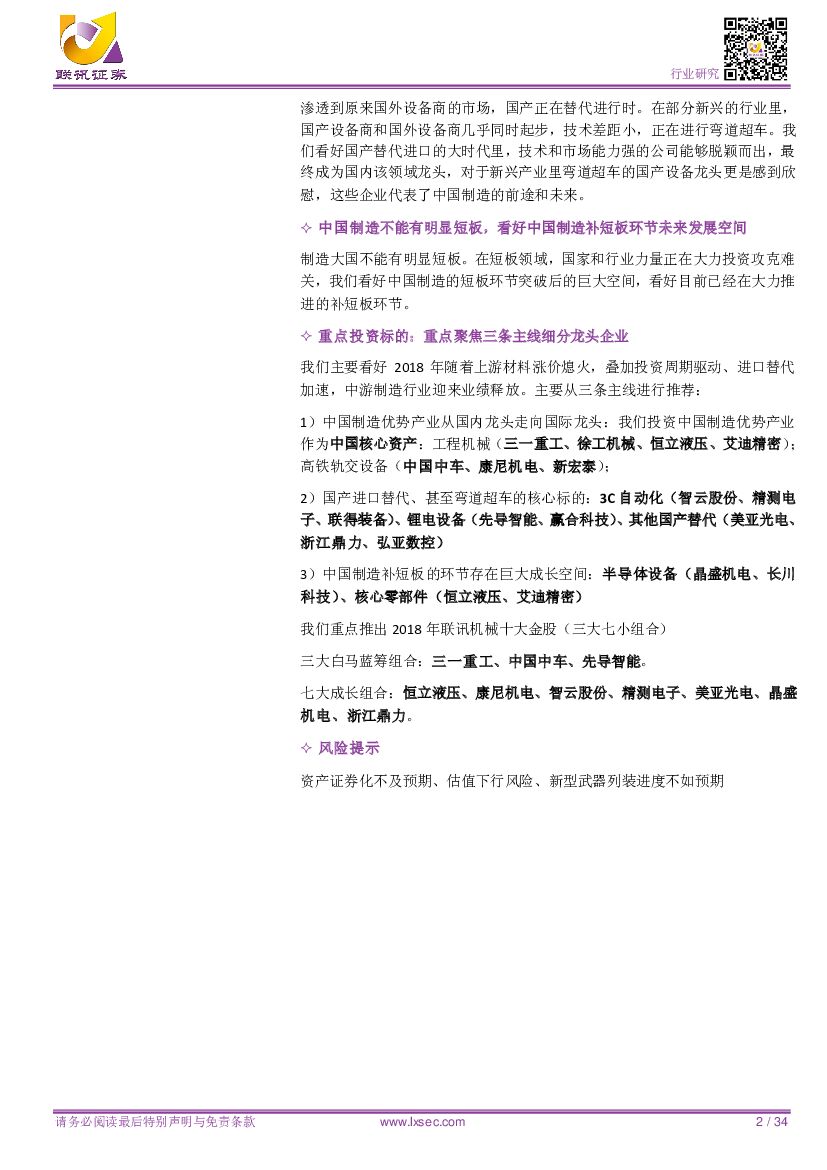 联讯证券

行业研究

渗透到原来国外设备商的市场，国产正在替代进行时。在部分新兴的行业里，国产设备商和国外设备商几乎同时起步，技术差距小，正在进行弯道超车。我们看好国产替代进口的大时代里，技术和市场能力强的公司能够脱颖而出，最终成为国内该领域龙头，对于新兴产业里弯道超车的国产设备龙头更是感到欣慰，这些企业代表了中国制造的前途和未来。

✧ 中国制造不能有明显短板，看好中国制造补短板环节未来发展空间

制造大国不能有明显短板。在短板领域，国家和行业力量正在大力投资攻克难关，我们看好中国制造的短板环节突破后的巨大空间，看好目前已经在大力推进的补短板环节。

✧ 重点投资标的：重点聚焦三条主线细分龙头企业

我们主要看好 2018 年随着上游材料涨价熄火，叠加投资周期驱动、进口替代加速，中游制造行业迎来业绩释放。主要从三条主线进行推荐：

1）中国制造优势产业从国内龙头走向国际龙头：我们投资中国制造优势产业作为中国核心资产：工程机械（三一重工、徐工机械、恒立液压、艾迪精密）；高铁轨交设备（中国中车、康尼机电、新宏泰）；

2）国产进口替代、甚至弯道超车的核心标的：3C 自动化（智云股份、精测电子、联得装备）、锂电设备（先导智能、赢合科技）、其他国产替代（美亚光电、浙江鼎力、弘亚数控）

3）中国制造补短板的环节存在巨大成长空间：半导体设备（晶盛机电、长川科技）、核心零部件（恒立液压、艾迪精密）

我们重点推出 2018 年联讯机械十大金股（三大七小组合）

三大白马蓝筹组合：三一重工、中国中车、先导智能。

七大成长组合：恒立液压、康尼机电、智云股份、精测电子、美亚光电、晶盛机电、浙江鼎力。

✧ 风险提示

资产证券化不及预期、估值下行风险、新型武器列装进度不如预期

请务必阅读最后特别声明与免责条款　www.lxsec.com　2 / 34